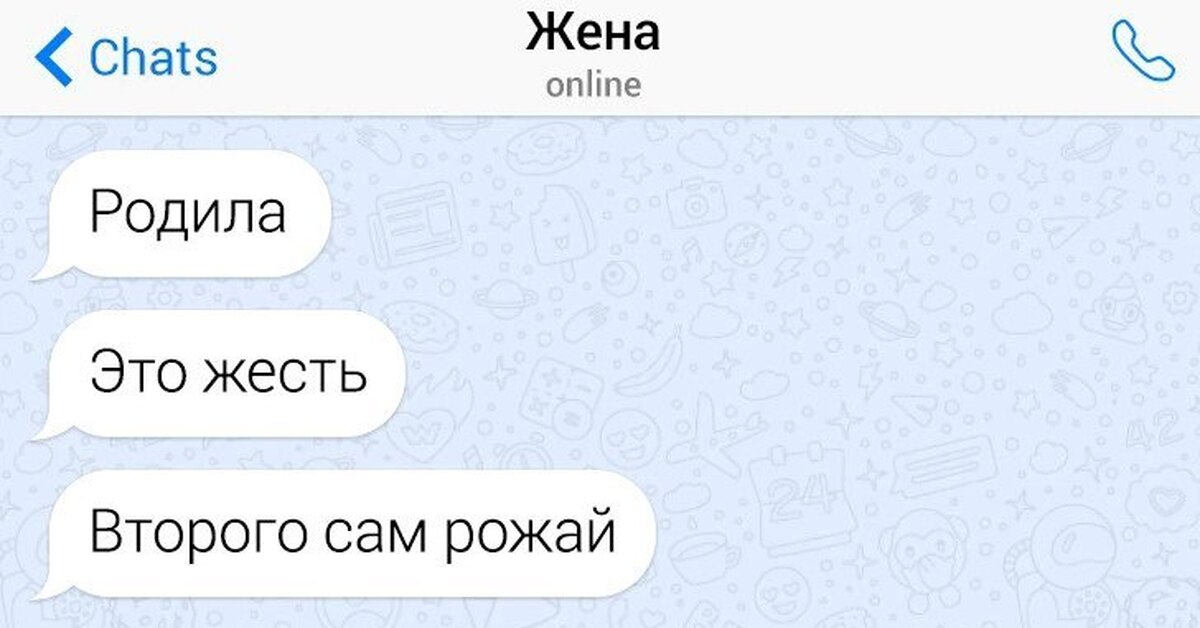 Chats

Жена
online

Родила

Это жесть

Второго сам рожай